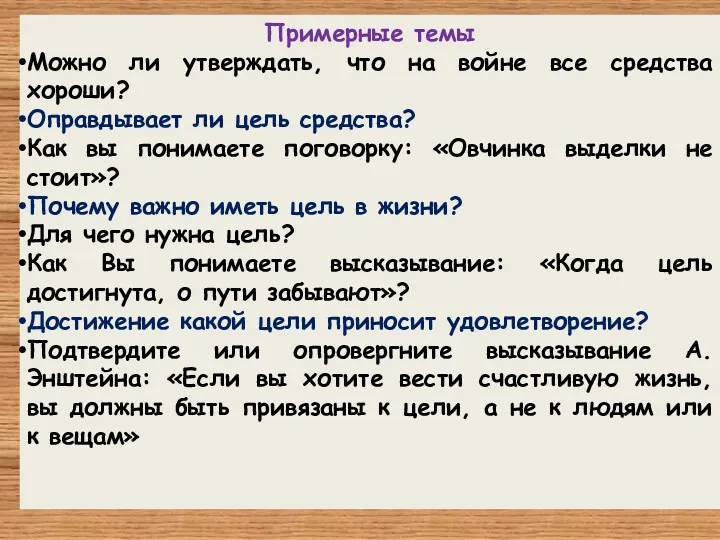 Примерные темы

•Можно ли утверждать, что на войне все средства хороши?

•Оправдывает ли цель средства?

•Как вы понимаете поговорку: «Овчинка выделки не стоит»?

•Почему важно иметь цель в жизни?

•Для чего нужна цель?

•Как Вы понимаете высказывание: «Когда цель достигнута, о пути забывают»?

•Достижение какой цели приносит удовлетворение?

•Подтвердите или опровергните высказывание А. Энштейна: «Если вы хотите вести счастливую жизнь, вы должны быть привязаны к цели, а не к людям или к вещам»